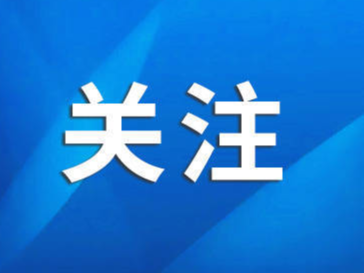 关注